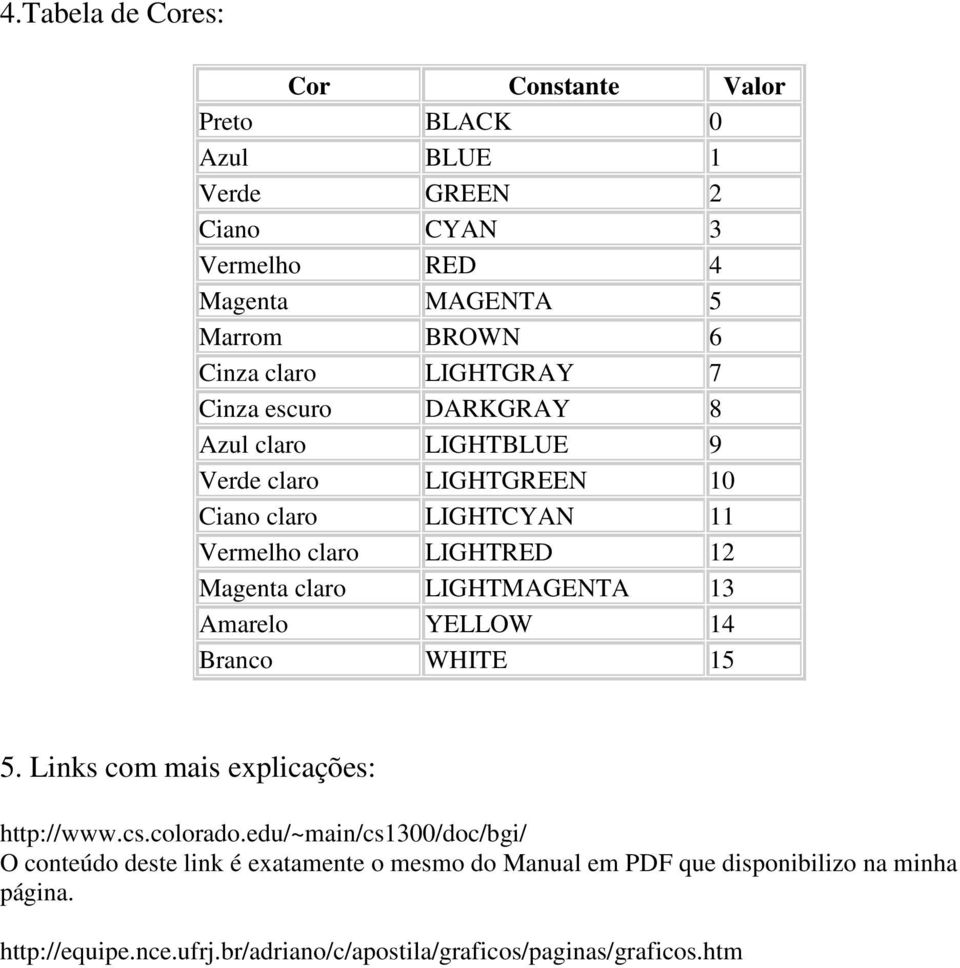 4.Tabela de Cores:

| Cor | Constante | Valor |
|---|---|---|
| Preto | BLACK | 0 |
| Azul | BLUE | 1 |
| Verde | GREEN | 2 |
| Ciano | CYAN | 3 |
| Vermelho | RED | 4 |
| Magenta | MAGENTA | 5 |
| Marrom | BROWN | 6 |
| Cinza claro | LIGHTGRAY | 7 |
| Cinza escuro | DARKGRAY | 8 |
| Azul claro | LIGHTBLUE | 9 |
| Verde claro | LIGHTGREEN | 10 |
| Ciano claro | LIGHTCYAN | 11 |
| Vermelho claro | LIGHTRED | 12 |
| Magenta claro | LIGHTMAGENTA | 13 |
| Amarelo | YELLOW | 14 |
| Branco | WHITE | 15 |

5. Links com mais explicações:

http://www.cs.colorado.edu/~main/cs1300/doc/bgi/
O conteúdo deste link é exatamente o mesmo do Manual em PDF que disponibilizo na minha página.

http://equipe.nce.ufrj.br/adriano/c/apostila/graficos/paginas/graficos.htm